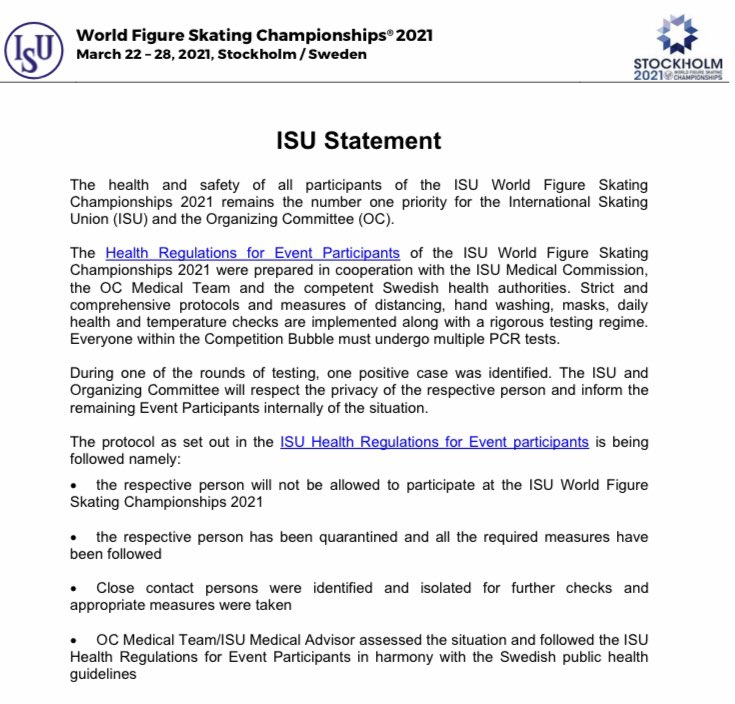 ISU

World Figure Skating Championships® 2021
March 22 – 28, 2021, Stockholm / Sweden

STOCKHOLM 2021 WORLD FIGURE SKATING CHAMPIONSHIPS

ISU Statement

The health and safety of all participants of the ISU World Figure Skating Championships 2021 remains the number one priority for the International Skating Union (ISU) and the Organizing Committee (OC).

The Health Regulations for Event Participants of the ISU World Figure Skating Championships 2021 were prepared in cooperation with the ISU Medical Commission, the OC Medical Team and the competent Swedish health authorities. Strict and comprehensive protocols and measures of distancing, hand washing, masks, daily health and temperature checks are implemented along with a rigorous testing regime. Everyone within the Competition Bubble must undergo multiple PCR tests.

During one of the rounds of testing, one positive case was identified. The ISU and Organizing Committee will respect the privacy of the respective person and inform the remaining Event Participants internally of the situation.

The protocol as set out in the ISU Health Regulations for Event participants is being followed namely:

• the respective person will not be allowed to participate at the ISU World Figure Skating Championships 2021

• the respective person has been quarantined and all the required measures have been followed

• Close contact persons were identified and isolated for further checks and appropriate measures were taken

• OC Medical Team/ISU Medical Advisor assessed the situation and followed the ISU Health Regulations for Event Participants in harmony with the Swedish public health guidelines